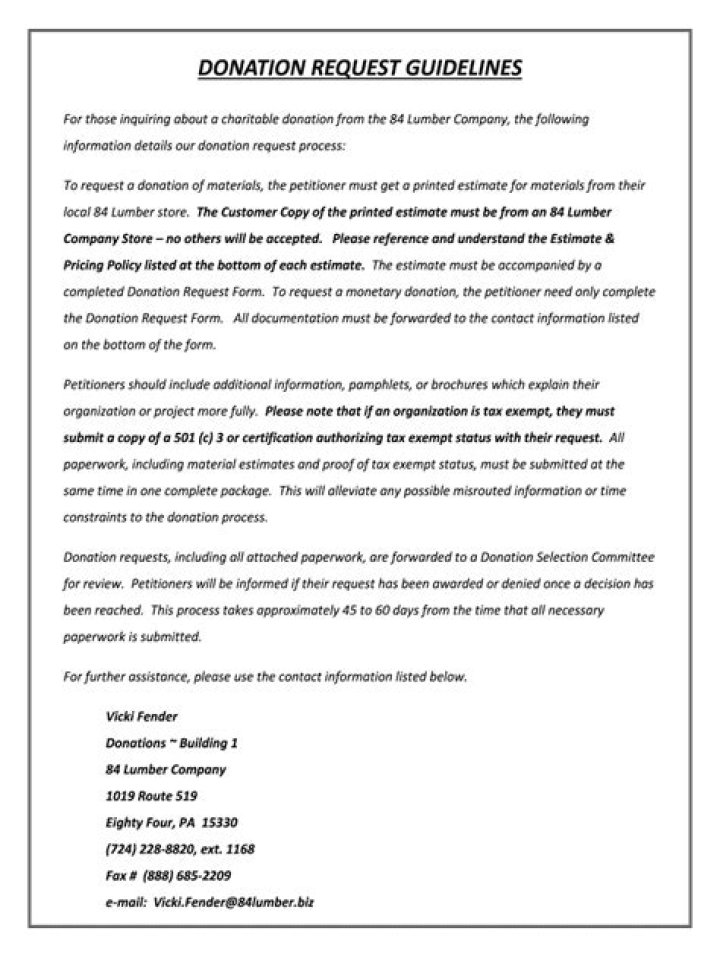 DONATION REQUEST GUIDELINES

For those inquiring about a charitable donation from the 84 Lumber Company, the following information details our donation request process:

To request a donation of materials, the petitioner must get a printed estimate for materials from their local 84 Lumber store. The Customer Copy of the printed estimate must be from an 84 Lumber Company Store – no others will be accepted. Please reference and understand the Estimate & Pricing Policy listed at the bottom of each estimate. The estimate must be accompanied by a completed Donation Request Form. To request a monetary donation, the petitioner need only complete the Donation Request Form. All documentation must be forwarded to the contact information listed on the bottom of the form.

Petitioners should include additional information, pamphlets, or brochures which explain their organization or project more fully. Please note that if an organization is tax exempt, they must submit a copy of a 501 (c) 3 or certification authorizing tax exempt status with their request. All paperwork, including material estimates and proof of tax exempt status, must be submitted at the same time in one complete package. This will alleviate any possible misrouted information or time constraints to the donation process.

Donation requests, including all attached paperwork, are forwarded to a Donation Selection Committee for review. Petitioners will be informed if their request has been awarded or denied once a decision has been reached. This process takes approximately 45 to 60 days from the time that all necessary paperwork is submitted.

For further assistance, please use the contact information listed below.

Vicki Fender
Donations ~ Building 1
84 Lumber Company
1019 Route 519
Eighty Four, PA 15330
(724) 228-8820, ext. 1168
Fax # (888) 685-2209
e-mail: Vicki.Fender@84lumber.biz